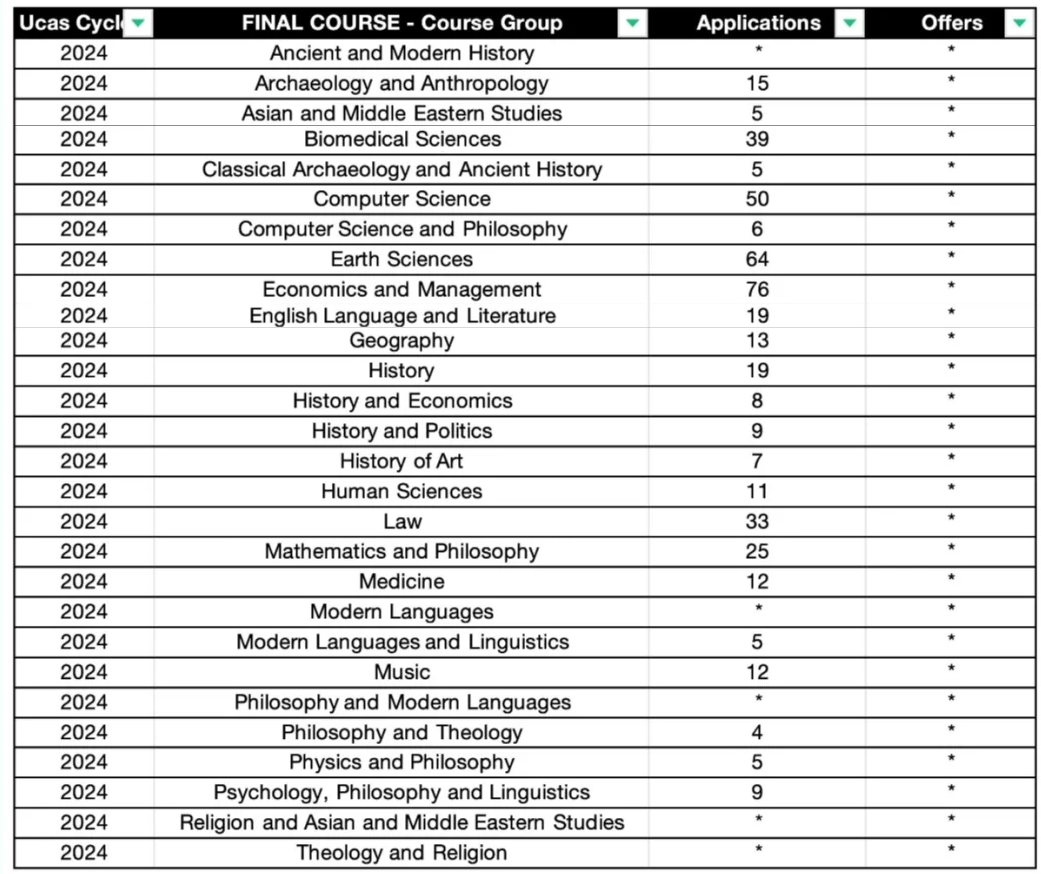 | Ucas Cycl | FINAL COURSE - Course Group | Applications | Offers |
|---|---|---|---|
| 2024 | Ancient and Modern History | * | * |
| 2024 | Archaeology and Anthropology | 15 | * |
| 2024 | Asian and Middle Eastern Studies | 5 | * |
| 2024 | Biomedical Sciences | 39 | * |
| 2024 | Classical Archaeology and Ancient History | 5 | * |
| 2024 | Computer Science | 50 | * |
| 2024 | Computer Science and Philosophy | 6 | * |
| 2024 | Earth Sciences | 64 | * |
| 2024 | Economics and Management | 76 | * |
| 2024 | English Language and Literature | 19 | * |
| 2024 | Geography | 13 | * |
| 2024 | History | 19 | * |
| 2024 | History and Economics | 8 | * |
| 2024 | History and Politics | 9 | * |
| 2024 | History of Art | 7 | * |
| 2024 | Human Sciences | 11 | * |
| 2024 | Law | 33 | * |
| 2024 | Mathematics and Philosophy | 25 | * |
| 2024 | Medicine | 12 | * |
| 2024 | Modern Languages | * | * |
| 2024 | Modern Languages and Linguistics | 5 | * |
| 2024 | Music | 12 | * |
| 2024 | Philosophy and Modern Languages | * | * |
| 2024 | Philosophy and Theology | 4 | * |
| 2024 | Physics and Philosophy | 5 | * |
| 2024 | Psychology, Philosophy and Linguistics | 9 | * |
| 2024 | Religion and Asian and Middle Eastern Studies | * | * |
| 2024 | Theology and Religion | * | * |